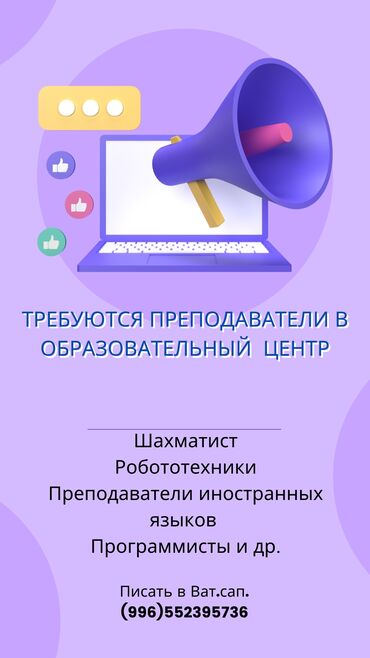 ТРЕБУЮТСЯ ПРЕПОДАВАТЕЛИ В ОБРАЗОВАТЕЛЬНЫЙ ЦЕНТР

Шахматист
Робототехники
Преподаватели иностранных языков
Программисты и др.

Писать в Ват.сап.
(996)552395736